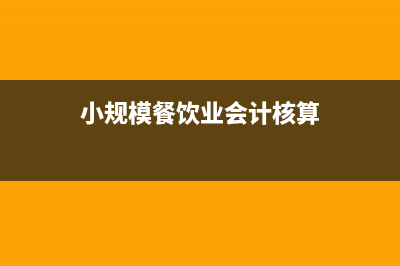 小规模餐饮业会计核算